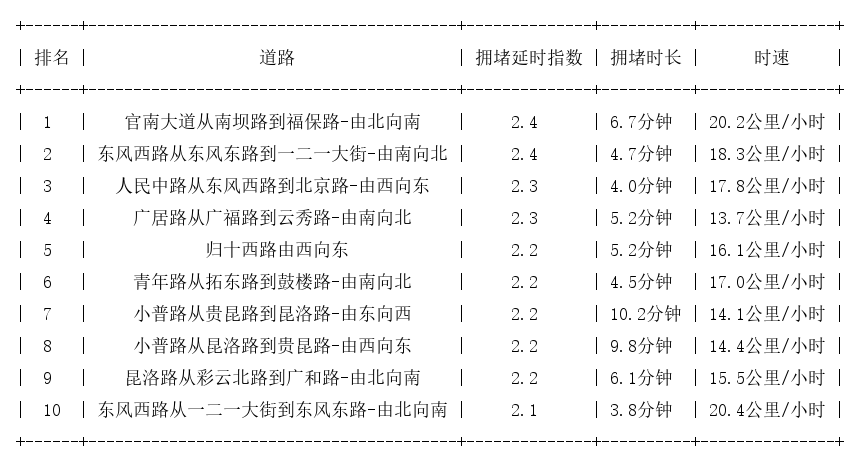 | 排名 | 道路 | 拥堵延时指数 | 拥堵时长 | 时速 |
|---|---|---|---|---|
| 1 | 官南大道从南坝路到福保路-由北向南 | 2.4 | 6.7分钟 | 20.2公里/小时 |
| 2 | 东风西路从东风东路到一二一大街-由南向北 | 2.4 | 4.7分钟 | 18.3公里/小时 |
| 3 | 人民中路从东风西路到北京路-由西向东 | 2.3 | 4.0分钟 | 17.8公里/小时 |
| 4 | 广居路从广福路到云秀路-由南向北 | 2.3 | 5.2分钟 | 13.7公里/小时 |
| 5 | 归十西路由西向东 | 2.2 | 5.2分钟 | 16.1公里/小时 |
| 6 | 青年路从拓东路到鼓楼路-由南向北 | 2.2 | 4.5分钟 | 17.0公里/小时 |
| 7 | 小普路从贵昆路到昆洛路-由东向西 | 2.2 | 10.2分钟 | 14.1公里/小时 |
| 8 | 小普路从昆洛路到贵昆路-由西向东 | 2.2 | 9.8分钟 | 14.4公里/小时 |
| 9 | 昆洛路从彩云北路到广和路-由北向南 | 2.2 | 6.1分钟 | 15.5公里/小时 |
| 10 | 东风西路从一二一大街到东风东路-由北向南 | 2.1 | 3.8分钟 | 20.4公里/小时 |